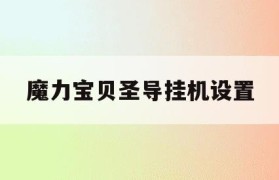 魔力宝贝圣导挂机设置